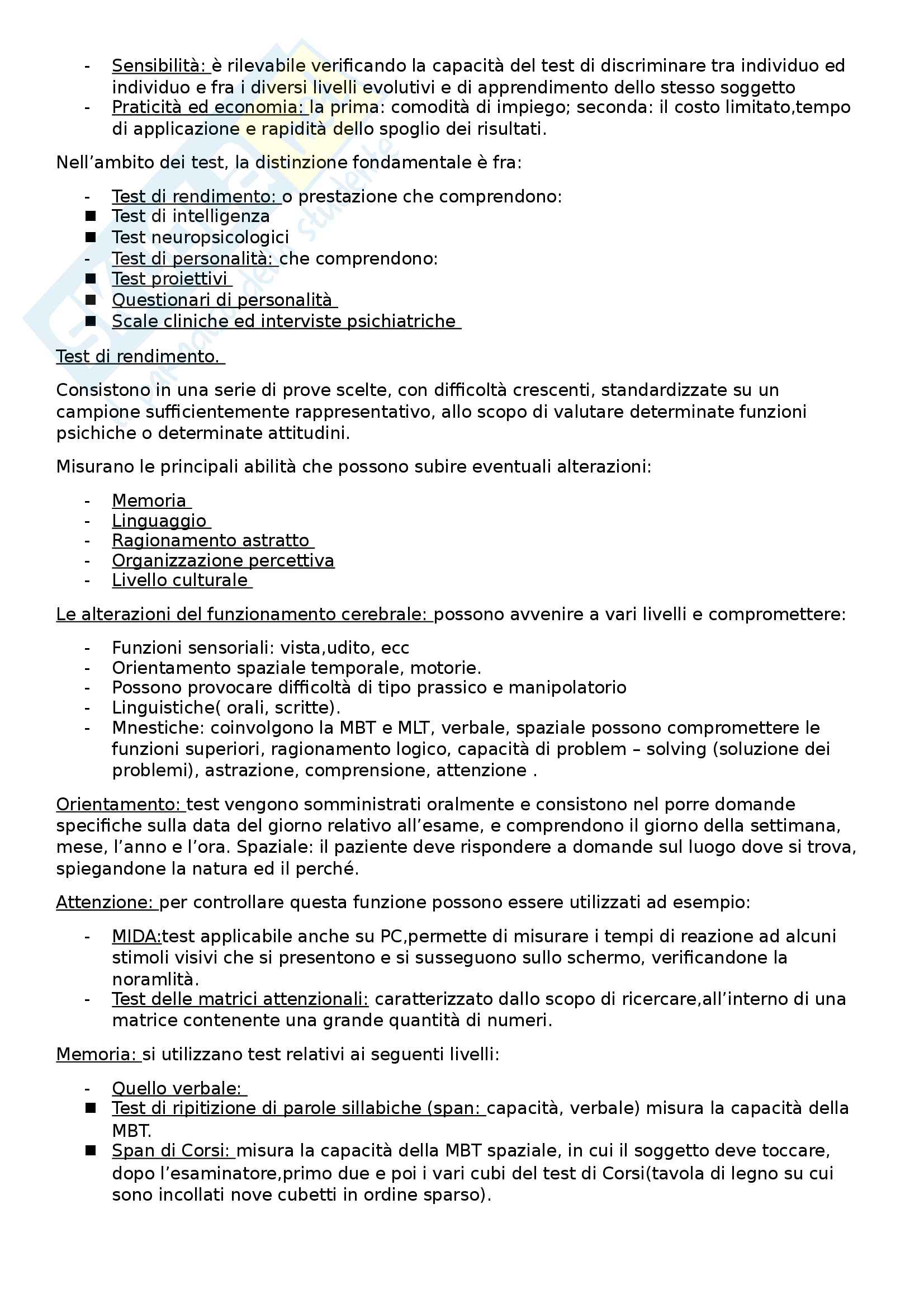 - Sensibilità: è rilevabile verificando la capacità del test di discriminare tra individuo ed individuo e fra i diversi livelli evolutivi e di apprendimento dello stesso soggetto
- Praticità ed economia: la prima: comodità di impiego; seconda: il costo limitato,tempo di applicazione e rapidità dello spoglio dei risultati.

Nell'ambito dei test, la distinzione fondamentale è fra:

- Test di rendimento: o prestazione che comprendono:
■ Test di intelligenza
■ Test neuropsicologici
- Test di personalità: che comprendono:
■ Test proiettivi
■ Questionari di personalità
■ Scale cliniche ed interviste psichiatriche

Test di rendimento.

Consistono in una serie di prove scelte, con difficoltà crescenti, standardizzate su un campione sufficientemente rappresentativo, allo scopo di valutare determinate funzioni psichiche o determinate attitudini.

Misurano le principali abilità che possono subire eventuali alterazioni:

- Memoria
- Linguaggio
- Ragionamento astratto
- Organizzazione percettiva
- Livello culturale

Le alterazioni del funzionamento cerebrale: possono avvenire a vari livelli e compromettere:

- Funzioni sensoriali: vista,udito, ecc
- Orientamento spaziale temporale, motorie.
- Possono provocare difficoltà di tipo prassico e manipolatorio
- Linguistiche( orali, scritte).
- Mnestiche: coinvolgono la MBT e MLT, verbale, spaziale possono compromettere le funzioni superiori, ragionamento logico, capacità di problem – solving (soluzione dei problemi), astrazione, comprensione, attenzione .

Orientamento: test vengono somministrati oralmente e consistono nel porre domande specifiche sulla data del giorno relativo all'esame, e comprendono il giorno della settimana, mese, l'anno e l'ora. Spaziale: il paziente deve rispondere a domande sul luogo dove si trova, spiegandone la natura ed il perché.

Attenzione: per controllare questa funzione possono essere utilizzati ad esempio:

- MIDA:test applicabile anche su PC,permette di misurare i tempi di reazione ad alcuni stimoli visivi che si presentono e si susseguono sullo schermo, verificandone la noramlità.
- Test delle matrici attenzionali: caratterizzato dallo scopo di ricercare,all'interno di una matrice contenente una grande quantità di numeri.

Memoria: si utilizzano test relativi ai seguenti livelli:

- Quello verbale:
■ Test di ripitizione di parole sillabiche (span: capacità, verbale) misura la capacità della MBT.
■ Span di Corsi: misura la capacità della MBT spaziale, in cui il soggetto deve toccare, dopo l'esaminatore,primo due e poi i vari cubi del test di Corsi(tavola di legno su cui sono incollati nove cubetti in ordine sparso).